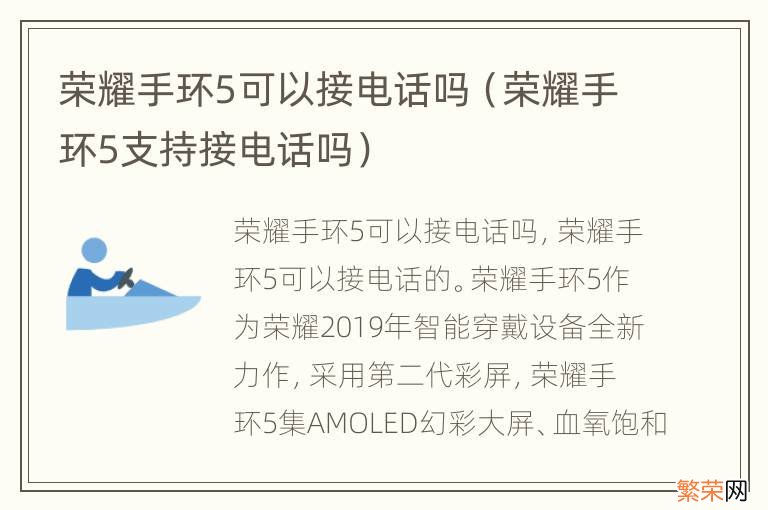 荣耀手环5可以接电话吗（荣耀手环5支持接电话吗）

荣耀手环5可以接电话吗，荣耀手环5可以接电话的。荣耀手环5作为荣耀2019年智能穿戴设备全新力作，采用第二代彩屏，荣耀手环5集AMOLED幻彩大屏、血氧饱和

繁荣网